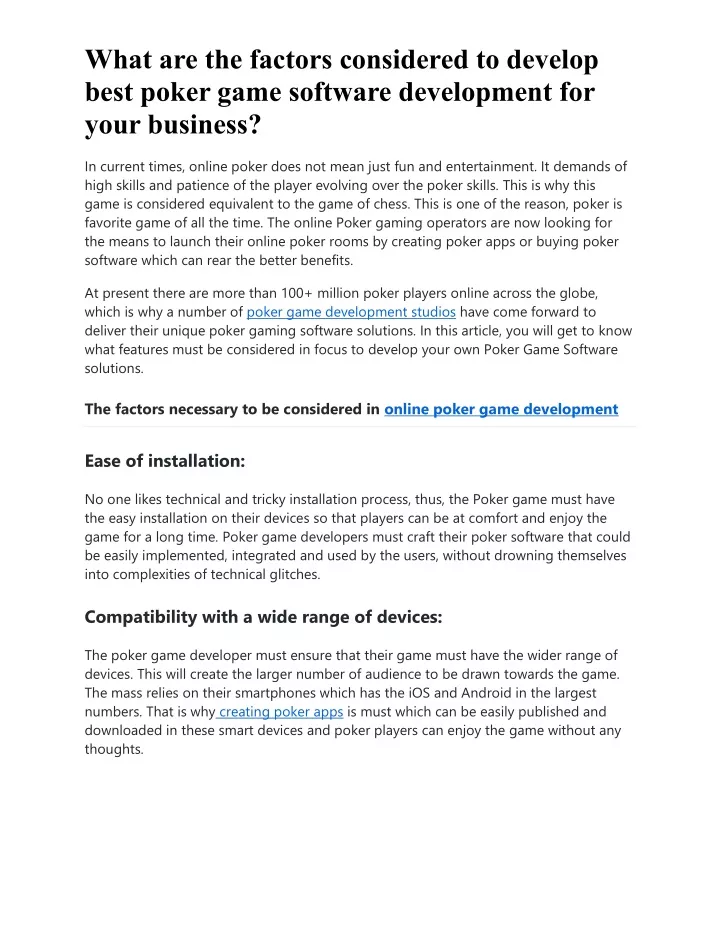 What are the factors considered to develop best poker game software development for your business?

In current times, online poker does not mean just fun and entertainment. It demands of high skills and patience of the player evolving over the poker skills. This is why this game is considered equivalent to the game of chess. This is one of the reason, poker is favorite game of all the time. The online Poker gaming operators are now looking for the means to launch their online poker rooms by creating poker apps or buying poker software which can rear the better benefits.

At present there are more than 100+ million poker players online across the globe, which is why a number of poker game development studios have come forward to deliver their unique poker gaming software solutions. In this article, you will get to know what features must be considered in focus to develop your own Poker Game Software solutions.

The factors necessary to be considered in online poker game development

Ease of installation:

No one likes technical and tricky installation process, thus, the Poker game must have the easy installation on their devices so that players can be at comfort and enjoy the game for a long time. Poker game developers must craft their poker software that could be easily implemented, integrated and used by the users, without drowning themselves into complexities of technical glitches.

Compatibility with a wide range of devices:

The poker game developer must ensure that their game must have the wider range of devices. This will create the larger number of audience to be drawn towards the game. The mass relies on their smartphones which has the iOS and Android in the largest numbers. That is why creating poker apps is must which can be easily published and downloaded in these smart devices and poker players can enjoy the game without any thoughts.